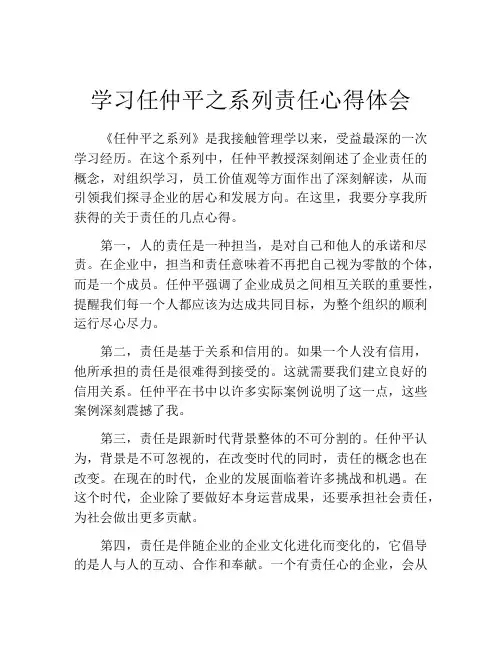 学习任仲平之系列责任心得体会

《任仲平之系列》是我接触管理学以来，受益最深的一次学习经历。在这个系列中，任仲平教授深刻阐述了企业责任的概念，对组织学习，员工价值观等方面作出了深刻解读，从而引领我们探寻企业的居心和发展方向。在这里，我要分享我所获得的关于责任的几点心得。

第一，人的责任是一种担当，是对自己和他人的承诺和尽责。在企业中，担当和责任意味着不再把自己视为零散的个体，而是一个成员。任仲平强调了企业成员之间相互关联的重要性，提醒我们每一个人都应该为达成共同目标，为整个组织的顺利运行尽心尽力。

第二，责任是基于关系和信用的。如果一个人没有信用，他所承担的责任是很难得到接受的。这就需要我们建立良好的信用关系。任仲平在书中以许多实际案例说明了这一点，这些案例深刻震撼了我。

第三，责任是跟新时代背景整体的不可分割的。任仲平认为，背景是不可忽视的，在改变时代的同时，责任的概念也在改变。在现在的时代，企业的发展面临着许多挑战和机遇。在这个时代，企业除了要做好本身运营成果，还要承担社会责任，为社会做出更多贡献。

第四，责任是伴随企业的企业文化进化而变化的，它倡导的是人与人的互动、合作和奉献。一个有责任心的企业，会从